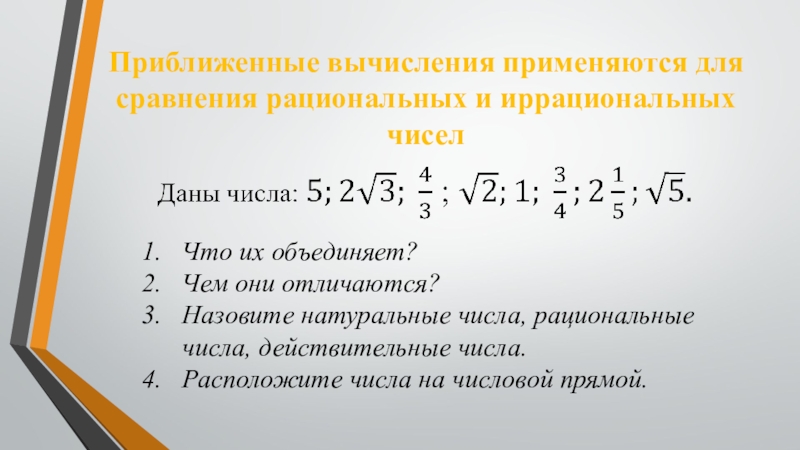 Приближенные вычисления применяются для сравнения рациональных и иррациональных чисел

Даны числа: $5; 2\sqrt{3}; \frac{4}{3}; \sqrt{2}; 1; \frac{3}{4}; 2\frac{1}{5}; \sqrt{5}.$

1. Что их объединяет?
2. Чем они отличаются?
3. Назовите натуральные числа, рациональные числа, действительные числа.
4. Расположите числа на числовой прямой.